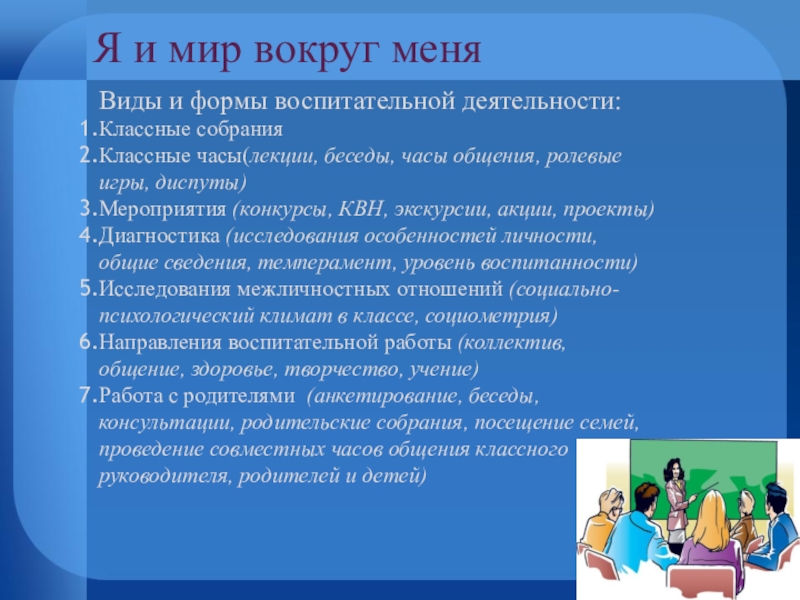 Я и мир вокруг меня

Виды и формы воспитательной деятельности:

1. Классные собрания
2. Классные часы(лекции, беседы, часы общения, ролевые игры, диспуты)
3. Мероприятия (конкурсы, КВН, экскурсии, акции, проекты)
4. Диагностика (исследования особенностей личности, общие сведения, темперамент, уровень воспитанности)
5. Исследования межличностных отношений (социально-психологический климат в классе, социометрия)
6. Направления воспитательной работы (коллектив, общение, здоровье, творчество, учение)
7. Работа с родителями (анкетирование, беседы, консультации, родительские собрания, посещение семей, проведение совместных часов общения классного руководителя, родителей и детей)